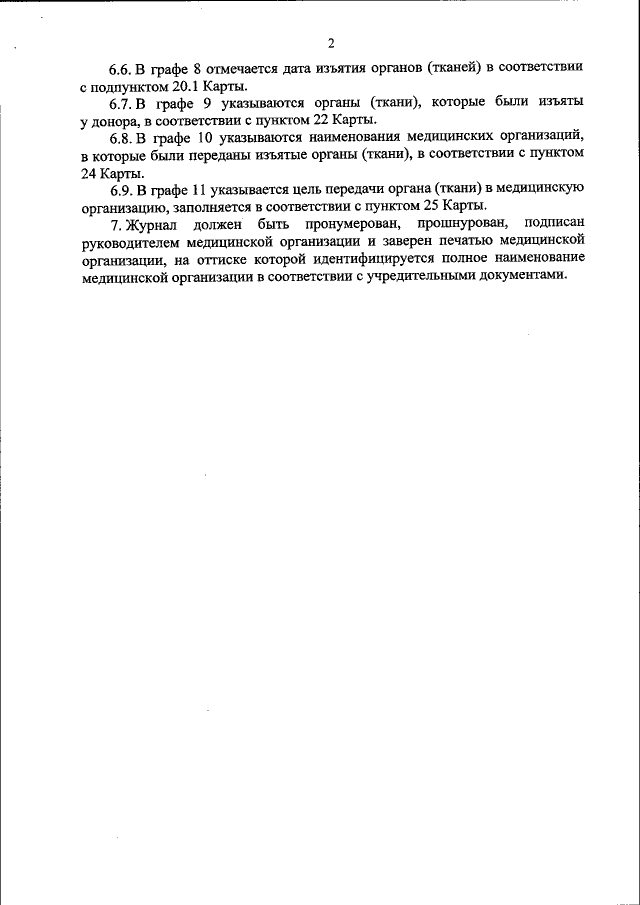 2

6.6. В графе 8 отмечается дата изъятия органов (тканей) в соответствии с подпунктом 20.1 Карты.

6.7. В графе 9 указываются органы (ткани), которые были изъяты у донора, в соответствии с пунктом 22 Карты.

6.8. В графе 10 указываются наименования медицинских организаций, в которые были переданы изъятые органы (ткани), в соответствии с пунктом 24 Карты.

6.9. В графе 11 указывается цель передачи органа (ткани) в медицинскую организацию, заполняется в соответствии с пунктом 25 Карты.

7. Журнал должен быть пронумерован, прошнурован, подписан руководителем медицинской организации и заверен печатью медицинской организации, на оттиске которой идентифицируется полное наименование медицинской организации в соответствии с учредительными документами.